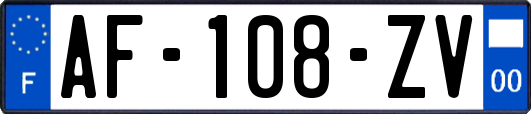 F
AF-108-ZV
00